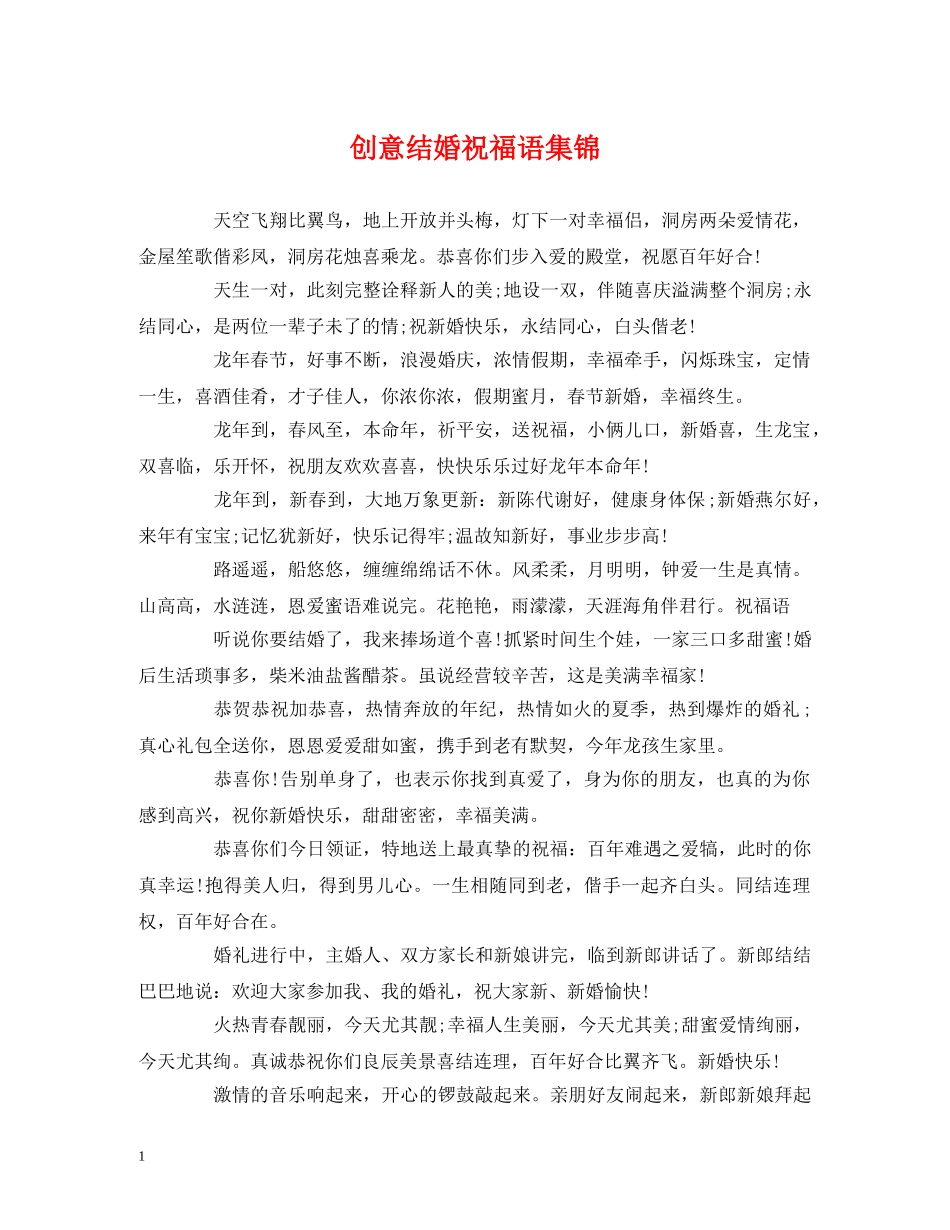 创意结婚祝福语集锦

天空飞翔比翼鸟，地上开放并头梅，灯下一对幸福侣，洞房两朵爱情花，金屋笙歌偕彩凤，洞房花烛喜乘龙。恭喜你们步入爱的殿堂，祝愿百年好合!

天生一对，此刻完整诠释新人的美;地设一双，伴随喜庆溢满整个洞房;永结同心，是两位一辈子未了的情;祝新婚快乐，永结同心，白头偕老!

龙年春节，好事不断，浪漫婚庆，浓情假期，幸福牵手，闪烁珠宝，定情一生，喜酒佳肴，才子佳人，你浓你浓，假期蜜月，春节新婚，幸福终生。

龙年到，春风至，本命年，祈平安，送祝福，小俩儿口，新婚喜，生龙宝，双喜临，乐开怀，祝朋友欢欢喜喜，快快乐乐过好龙年本命年!

龙年到，新春到，大地万象更新：新陈代谢好，健康身体保;新婚燕尔好，来年有宝宝;记忆犹新好，快乐记得牢;温故知新好，事业步步高!

路遥遥，船悠悠，缠缠绵绵话不休。风柔柔，月明明，钟爱一生是真情。山高高，水涟涟，恩爱蜜语难说完。花艳艳，雨濛濛，天涯海角伴君行。祝福语

听说你要结婚了，我来捧场道个喜!抓紧时间生个娃，一家三口多甜蜜!婚后生活琐事多，柴米油盐酱醋茶。虽说经营较辛苦，这是美满幸福家!

恭贺恭祝加恭喜，热情奔放的年纪，热情如火的夏季，热到爆炸的婚礼;真心礼包全送你，恩恩爱爱甜如蜜，携手到老有默契，今年龙孩生家里。

恭喜你!告别单身了，也表示你找到真爱了，身为你的朋友，也真的为你感到高兴，祝你新婚快乐，甜甜密密，幸福美满。

恭喜你们今日领证，特地送上最真挚的祝福：百年难遇之爱犒，此时的你真幸运!抱得美人归，得到男儿心。一生相随同到老，偕手一起齐白头。同结连理权，百年好合在。

婚礼进行中，主婚人、双方家长和新娘讲完，临到新郎讲话了。新郎结结巴巴地说：欢迎大家参加我、我的婚礼，祝大家新、新婚愉快!

火热青春靓丽，今天尤其靓;幸福人生美丽，今天尤其美;甜蜜爱情绚丽，今天尤其绚。真诚恭祝你们良辰美景喜结连理，百年好合比翼齐飞。新婚快乐!

激情的音乐响起来，开心的锣鼓敲起来。亲朋好友闹起来，新郎新娘拜起

1